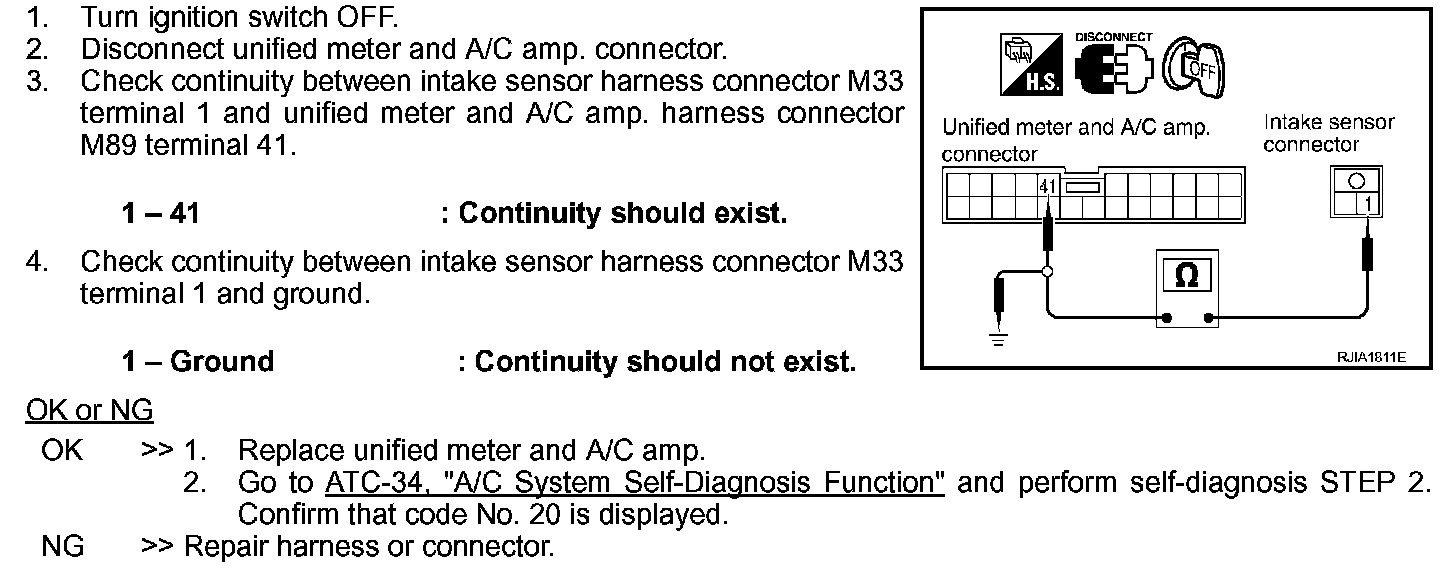 1. Turn ignition switch OFF.
2. Disconnect unified meter and A/C amp. connector.
3. Check continuity between intake sensor harness connector M33 terminal 1 and unified meter and A/C amp. harness connector M89 terminal 41.

1 – 41 : Continuity should exist.

4. Check continuity between intake sensor harness connector M33 terminal 1 and ground.

1 – Ground : Continuity should not exist.

H.S.
DISCONNECT
OFF
Unified meter and A/C amp. connector
Intake sensor connector
41
1
Ω
RJIA1811E

OK or NG
OK >> 1. Replace unified meter and A/C amp.
2. Go to ATC-34, "A/C System Self-Diagnosis Function" and perform self-diagnosis STEP 2. Confirm that code No. 20 is displayed.
NG >> Repair harness or connector.